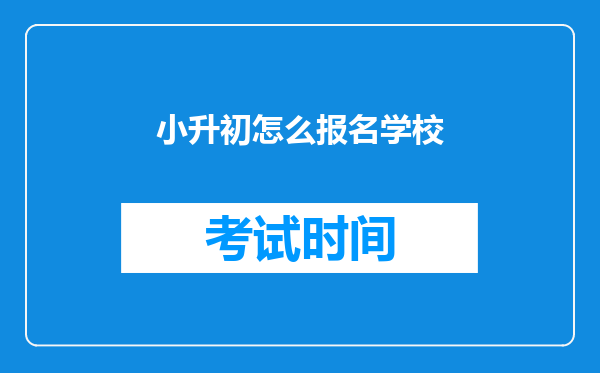 小升初怎么报名学校

考试时间